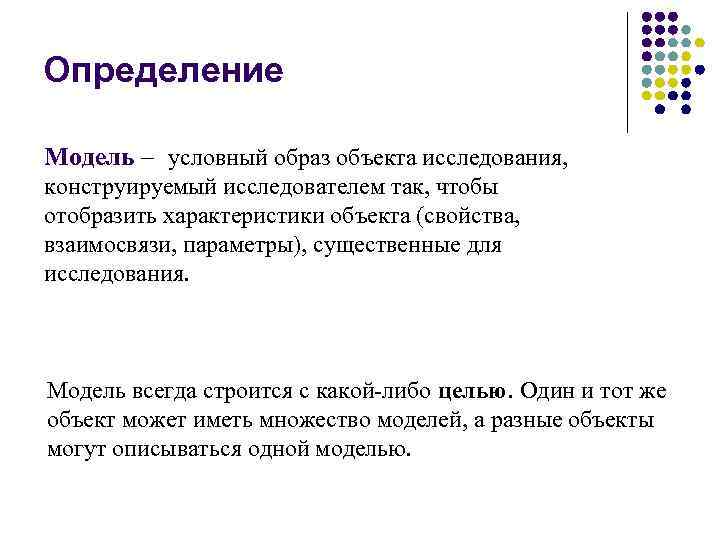 Определение

Модель – условный образ объекта исследования, конструируемый исследователем так, чтобы отобразить характеристики объекта (свойства, взаимосвязи, параметры), существенные для исследования.

Модель всегда строится с какой-либо целью. Один и тот же объект может иметь множество моделей, а разные объекты могут описываться одной моделью.